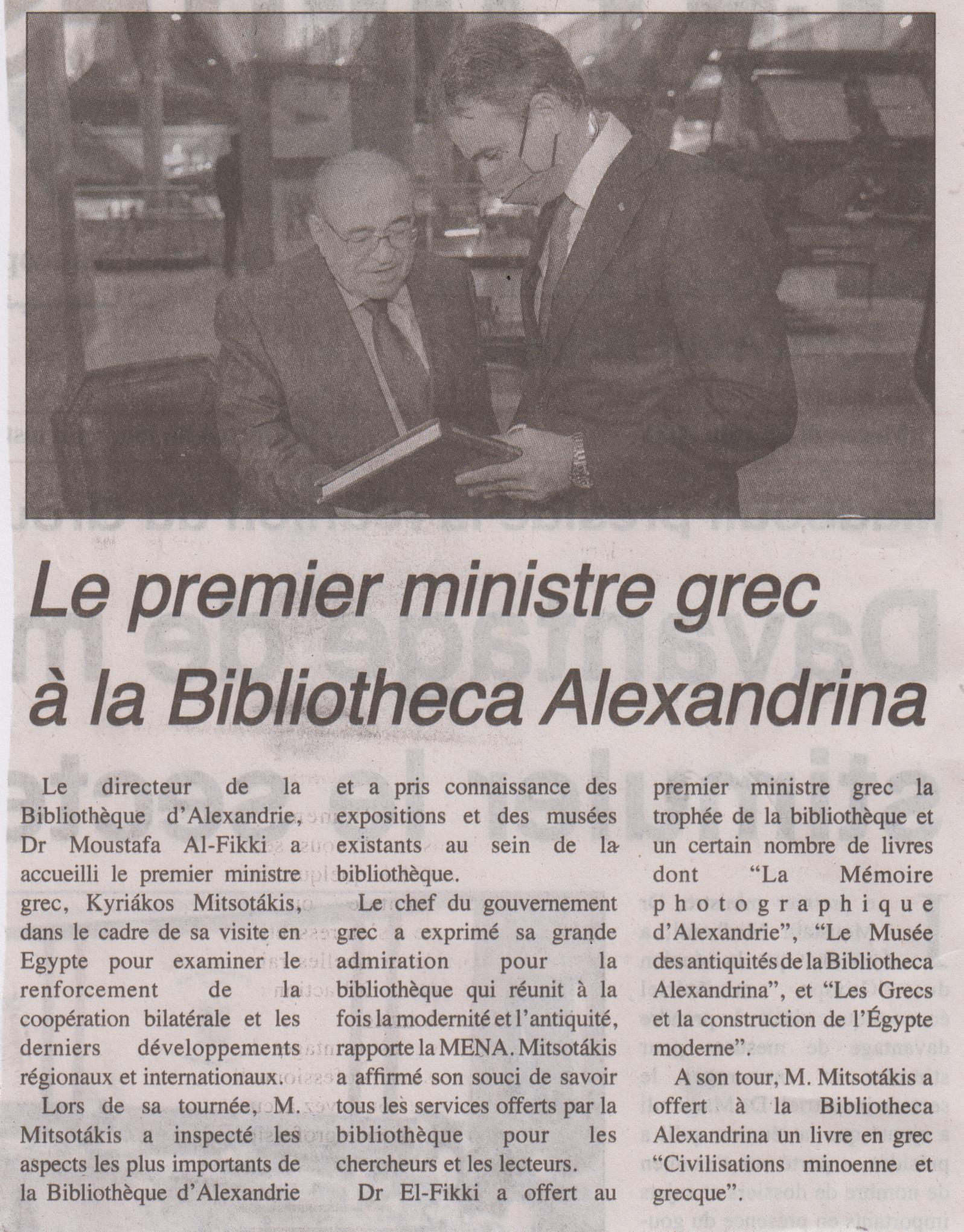 Le premier ministre grec à la Bibliotheca Alexandrina

Le directeur de la Bibliothèque d'Alexandrie, Dr Moustafa Al-Fikki a accueilli le premier ministre grec, Kyriákos Mitsotákis, dans le cadre de sa visite en Egypte pour examiner le renforcement de la coopération bilatérale et les derniers développements régionaux et internationaux.

Lors de sa tournée, M. Mitsotákis a inspecté les aspects les plus importants de la Bibliothèque d'Alexandrie et a pris connaissance des expositions et des musées existants au sein de la bibliothèque.

Le chef du gouvernement grec a exprimé sa grande admiration pour la bibliothèque qui réunit à la fois la modernité et l'antiquité, rapporte la MENA. Mitsotákis a affirmé son souci de savoir tous les services offerts par la bibliothèque pour les chercheurs et les lecteurs.

Dr El-Fikki a offert au premier ministre grec la trophée de la bibliothèque et un certain nombre de livres dont "La Mémoire photographique d'Alexandrie", "Le Musée des antiquités de la Bibliotheca Alexandrina", et "Les Grecs et la construction de l'Égypte moderne".

A son tour, M. Mitsotákis a offert à la Bibliotheca Alexandrina un livre en grec "Civilisations minoenne et grecque".